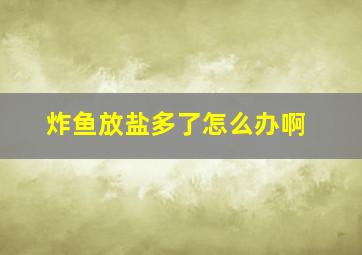 炸鱼放盐多了怎么办啊